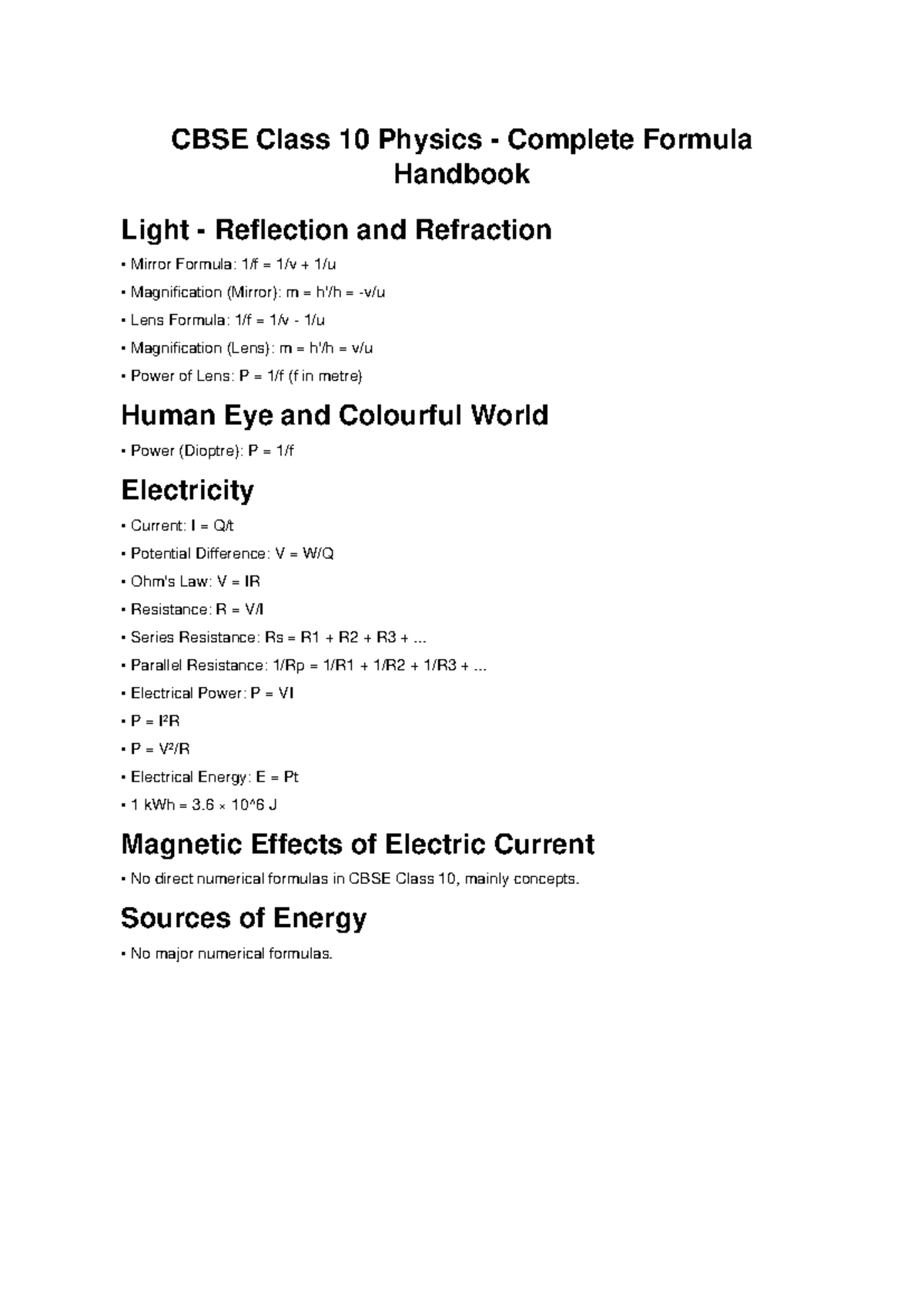 CBSE Class 10 Physics - Complete Formula Handbook

Light - Reflection and Refraction

• Mirror Formula: 1/f = 1/v + 1/u

• Magnification (Mirror): m = h'/h = -v/u

• Lens Formula: 1/f = 1/v - 1/u

• Magnification (Lens): m = h'/h = v/u

• Power of Lens: P = 1/f (f in metre)

Human Eye and Colourful World

• Power (Dioptre): P = 1/f

Electricity

• Current: I = Q/t

• Potential Difference: V = W/Q

• Ohm's Law: V = IR

• Resistance: R = V/I

• Series Resistance: Rs = R1 + R2 + R3 + ...

• Parallel Resistance: 1/Rp = 1/R1 + 1/R2 + 1/R3 + ...

• Electrical Power: P = VI

• P = I²R

• P = V²/R

• Electrical Energy: E = Pt

• 1 kWh = 3.6 × 10^6 J

Magnetic Effects of Electric Current

• No direct numerical formulas in CBSE Class 10, mainly concepts.

Sources of Energy

• No major numerical formulas.